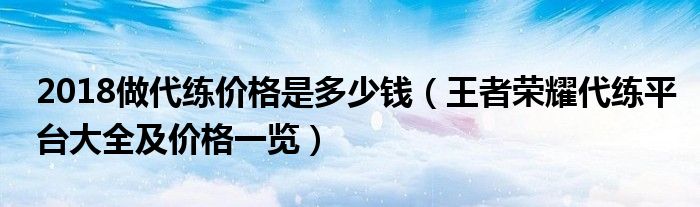 2018做代练价格是多少钱（王者荣耀代练平台大全及价格一览）